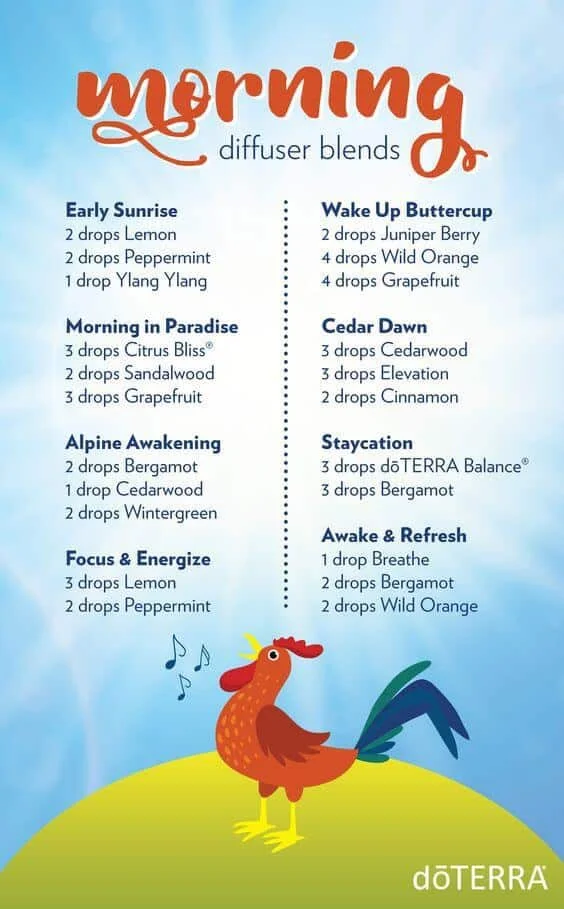 morning
diffuser blends

Early Sunrise
2 drops Lemon
2 drops Peppermint
1 drop Ylang Ylang

Morning in Paradise
3 drops Citrus Bliss®
2 drops Sandalwood
3 drops Grapefruit

Alpine Awakening
2 drops Bergamot
1 drop Cedarwood
2 drops Wintergreen

Focus & Energize
3 drops Lemon
2 drops Peppermint

Wake Up Buttercup
2 drops Juniper Berry
4 drops Wild Orange
4 drops Grapefruit

Cedar Dawn
3 drops Cedarwood
3 drops Elevation
2 drops Cinnamon

Staycation
3 drops dōTERRA Balance®
3 drops Bergamot

Awake & Refresh
1 drop Breathe
2 drops Bergamot
2 drops Wild Orange

dōTERRA